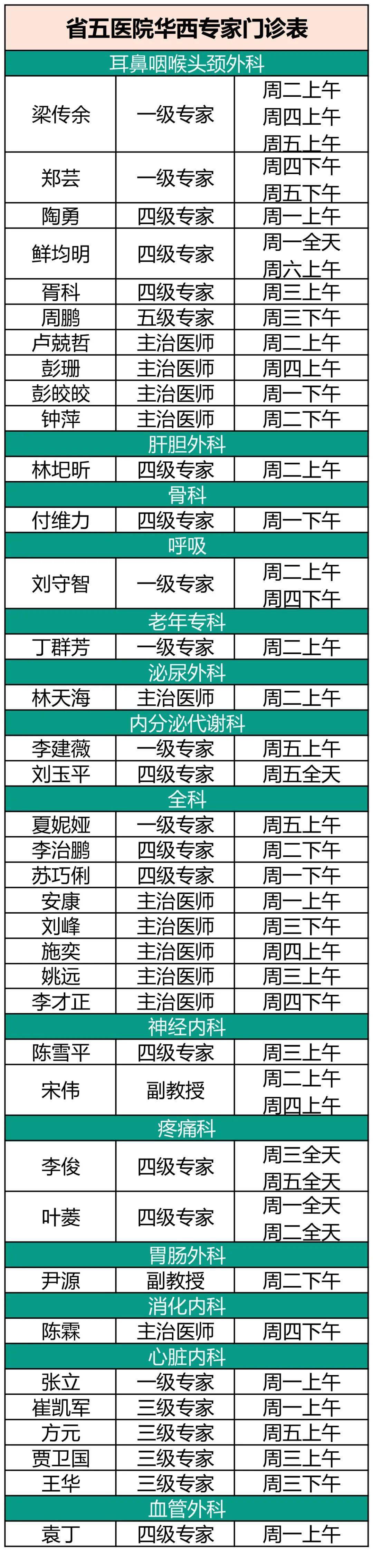 省五医院华西专家门诊表

| 耳鼻咽喉头颈外科 | | |
|---|---|---|
| 梁传余 | 一级专家 | 周二上午 周四上午 周五上午 |
| 郑芸 | 一级专家 | 周四下午 周五下午 |
| 陶勇 | 四级专家 | 周一上午 |
| 鲜均明 | 四级专家 | 周一全天 周六上午 |
| 胥科 | 四级专家 | 周三上午 |
| 周鹏 | 五级专家 | 周三下午 |
| 卢兢哲 | 主治医师 | 周二上午 |
| 彭珊 | 主治医师 | 周四上午 |
| 彭皎皎 | 主治医师 | 周一下午 |
| 钟萍 | 主治医师 | 周二下午 |
| 肝胆外科 | | |
| 林圯昕 | 四级专家 | 周二上午 |
| 骨科 | | |
| 付维力 | 四级专家 | 周一下午 |
| 呼吸 | | |
| 刘守智 | 一级专家 | 周二上午 周四下午 |
| 老年专科 | | |
| 丁群芳 | 一级专家 | 周二上午 |
| 泌尿外科 | | |
| 林天海 | 主治医师 | 周二上午 |
| 内分泌代谢科 | | |
| 李建薇 | 一级专家 | 周五上午 |
| 刘玉平 | 四级专家 | 周五全天 |
| 全科 | | |
| 夏妮娅 | 一级专家 | 周五上午 |
| 李治鹏 | 四级专家 | 周二下午 |
| 苏巧俐 | 四级专家 | 周一下午 |
| 安康 | 主治医师 | 周一上午 |
| 刘峰 | 主治医师 | 周三下午 |
| 施奕 | 主治医师 | 周四上午 |
| 姚远 | 主治医师 | 周三上午 |
| 李才正 | 主治医师 | 周四下午 |
| 神经内科 | | |
| 陈雪平 | 四级专家 | 周三上午 |
| 宋伟 | 副教授 | 周二上午 周四上午 |
| 疼痛科 | | |
| 李俊 | 四级专家 | 周三全天 周五全天 |
| 叶菱 | 四级专家 | 周一全天 周二全天 |
| 胃肠外科 | | |
| 尹源 | 副教授 | 周二下午 |
| 消化内科 | | |
| 陈霖 | 主治医师 | 周四下午 |
| 心脏内科 | | |
| 张立 | 一级专家 | 周一上午 |
| 崔凯军 | 三级专家 | 周一上午 |
| 方元 | 三级专家 | 周五上午 |
| 贾卫国 | 三级专家 | 周三上午 |
| 王华 | 三级专家 | 周三下午 |
| 血管外科 | | |
| 袁丁 | 四级专家 | 周一上午 |